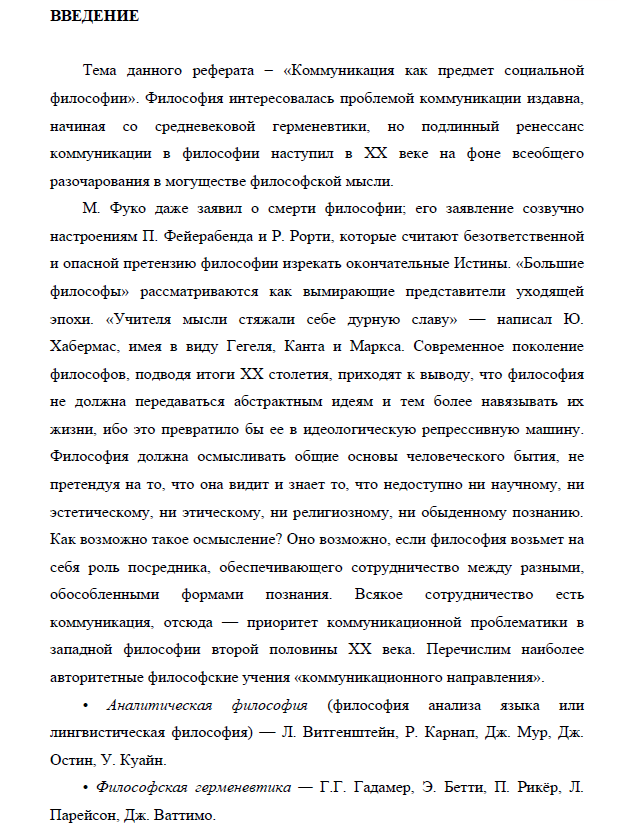 ВВЕДЕНИЕ

Тема данного реферата – «Коммуникация как предмет социальной философии». Философия интересовалась проблемой коммуникации издавна, начиная со средневековой герменевтики, но подлинный ренессанс коммуникации в философии наступил в XX веке на фоне всеобщего разочарования в могуществе философской мысли.

М. Фуко даже заявил о смерти философии; его заявление созвучно настроениям П. Фейерабенда и Р. Рорти, которые считают безответственной и опасной претензию философии изрекать окончательные Истины. «Большие философы» рассматриваются как вымирающие представители уходящей эпохи. «Учителя мысли стяжали себе дурную славу» — написал Ю. Хабермас, имея в виду Гегеля, Канта и Маркса. Современное поколение философов, подводя итоги XX столетия, приходят к выводу, что философия не должна передаваться абстрактным идеям и тем более навязывать их жизни, ибо это превратило бы ее в идеологическую репрессивную машину. Философия должна осмысливать общие основы человеческого бытия, не претендуя на то, что она видит и знает то, что недоступно ни научному, ни эстетическому, ни этическому, ни религиозному, ни обыденному познанию. Как возможно такое осмысление? Оно возможно, если философия возьмет на себя роль посредника, обеспечивающего сотрудничество между разными, обособленными формами познания. Всякое сотрудничество есть коммуникация, отсюда — приоритет коммуникационной проблематики в западной философии второй половины XX века. Перечислим наиболее авторитетные философские учения «коммуникационного направления».

• Аналитическая философия (философия анализа языка или лингвистическая философия) — Л. Витгенштейн, Р. Карнап, Дж. Мур, Дж. Остин, У. Куайн.

• Философская герменевтика — Г.Г. Гадамер, Э. Бетти, П. Рикёр, Л. Парейсон, Дж. Ваттимо.